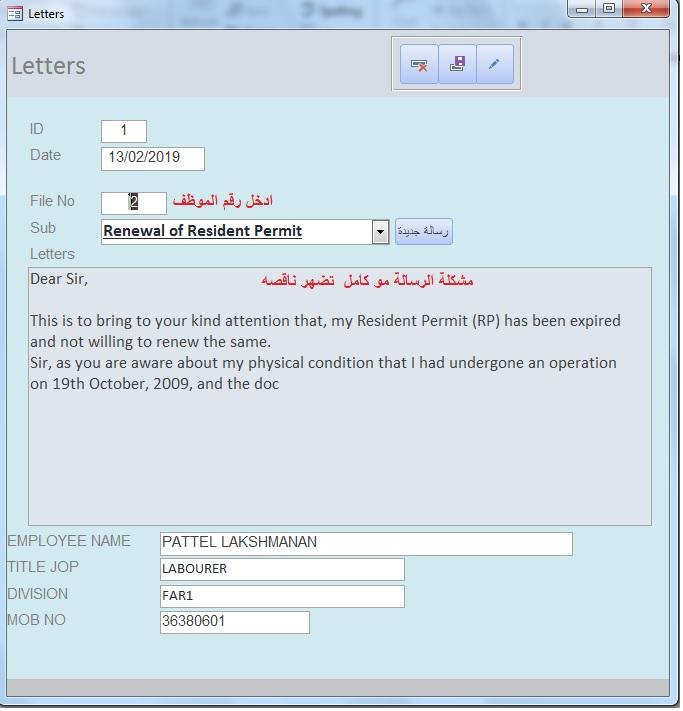 Letters

Letters

ID 1
Date 13/02/2019

File No 2 ادخل رقم الموظف
Sub Renewal of Resident Permit رسالة جديدة
Letters

Dear Sir, مشكلة الرسالة مو كامل تضهر ناقصه

This is to bring to your kind attention that, my Resident Permit (RP) has been expired and not willing to renew the same.
Sir, as you are aware about my physical condition that I had undergone an operation on 19th October, 2009, and the doc

EMPLOYEE NAME PATTEL LAKSHMANAN
TITLE JOP LABOURER
DIVISION FAR1
MOB NO 36380601